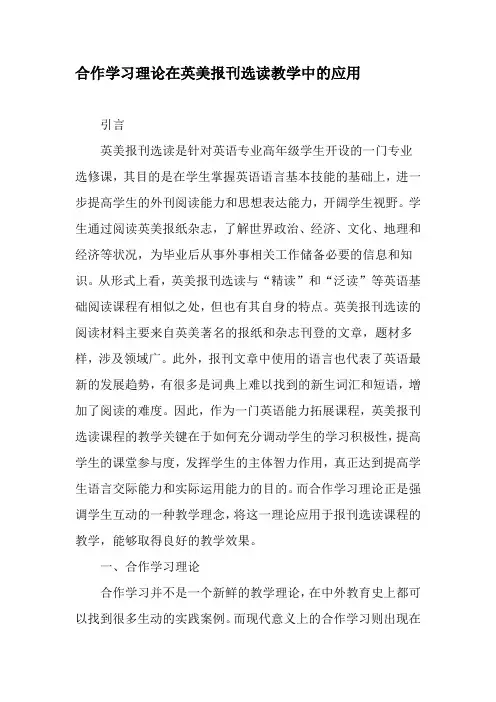 合作学习理论在英美报刊选读教学中的应用

引言

英美报刊选读是针对英语专业高年级学生开设的一门专业选修课，其目的是在学生掌握英语语言基本技能的基础上，进一步提高学生的外刊阅读能力和思想表达能力，开阔学生视野。学生通过阅读英美报纸杂志，了解世界政治、经济、文化、地理和经济等状况，为毕业后从事外事相关工作储备必要的信息和知识。从形式上看，英美报刊选读与“精读”和“泛读”等英语基础阅读课程有相似之处，但也有其自身的特点。英美报刊选读的阅读材料主要来自英美著名的报纸和杂志刊登的文章，题材多样，涉及领域广。此外，报刊文章中使用的语言也代表了英语最新的发展趋势，有很多是词典上难以找到的新生词汇和短语，增加了阅读的难度。因此，作为一门英语能力拓展课程，英美报刊选读课程的教学关键在于如何充分调动学生的学习积极性，提高学生的课堂参与度，发挥学生的主体智力作用，真正达到提高学生语言交际能力和实际运用能力的目的。而合作学习理论正是强调学生互动的一种教学理念，将这一理论应用于报刊选读课程的教学，能够取得良好的教学效果。

一、合作学习理论

合作学习并不是一个新鲜的教学理论，在中外教育史上都可以找到很多生动的实践案例。而现代意义上的合作学习则出现在